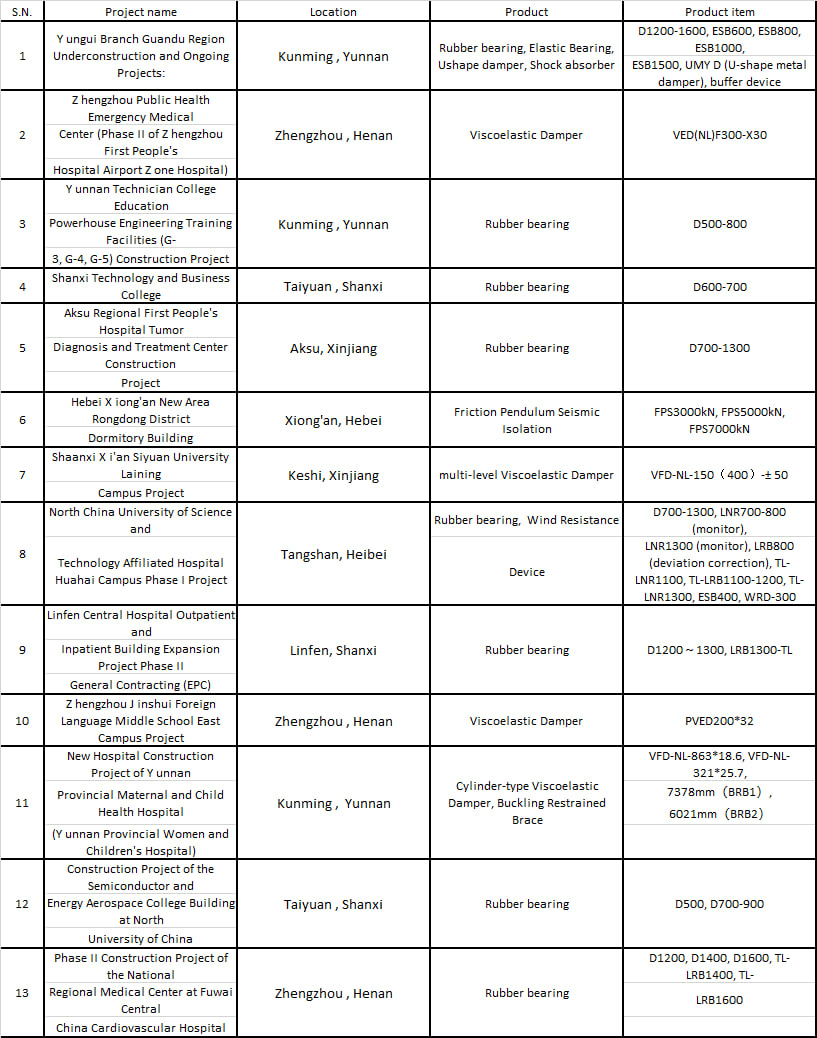 | S.N. | Project name | Location | Product | Product item |
|---|---|---|---|---|
| 1 | Y ungui Branch Guandu Region Underconstruction and Ongoing Projects: | Kunming , Yunnan | Rubber bearing, Elastic Bearing, Ushape damper, Shock absorber | D1200-1600, ESB600, ESB800, ESB1000, ESB1500, UMY D (U-shape metal damper), buffer device |
| 2 | Z hengzhou Public Health Emergency Medical Center (Phase II of Z hengzhou First People's Hospital Airport Z one Hospital) | Zhengzhou , Henan | Viscoelastic Damper | VED(NL)F300-X30 |
| 3 | Y unnan Technician College Education Powerhouse Engineering Training Facilities (G-3, G-4, G-5) Construction Project | Kunming , Yunnan | Rubber bearing | D500-800 |
| 4 | Shanxi Technology and Business College | Taiyuan , Shanxi | Rubber bearing | D600-700 |
| 5 | Aksu Regional First People's Hospital Tumor Diagnosis and Treatment Center Construction Project | Aksu, Xinjiang | Rubber bearing | D700-1300 |
| 6 | Hebei X iong'an New Area Rongdong District Dormitory Building | Xiong'an, Hebei | Friction Pendulum Seismic Isolation | FPS3000kN, FPS5000kN, FPS7000kN |
| 7 | Shaanxi X i'an Siyuan University Laining Campus Project | Keshi, Xinjiang | multi-level Viscoelastic Damper | VFD-NL-150（400）-±50 |
| 8 | North China University of Science and Technology Affiliated Hospital Huahai Campus Phase I Project | Tangshan, Heibei | Rubber bearing, Wind Resistance Device | D700-1300, LNR700-800 (monitor), LNR1300 (monitor), LRB800 (deviation correction), TL-LNR1100, TL-LRB1100-1200, TL-LNR1300, ESB400, WRD-300 |
| 9 | Linfen Central Hospital Outpatient and Inpatient Building Expansion Project Phase II General Contracting (EPC) | Linfen, Shanxi | Rubber bearing | D1200～1300, LRB1300-TL |
| 10 | Z hengzhou J inshui Foreign Language Middle School East Campus Project | Zhengzhou , Henan | Viscoelastic Damper | PVED200*32 |
| 11 | New Hospital Construction Project of Y unnan Provincial Maternal and Child Health Hospital (Y unnan Provincial Women and Children's Hospital) | Kunming , Yunnan | Cylinder-type Viscoelastic Damper, Buckling Restrained Brace | VFD-NL-863*18.6, VFD-NL-321*25.7, 7378mm（BRB1）, 6021mm（BRB2） |
| 12 | Construction Project of the Semiconductor and Energy Aerospace College Building at North University of China | Taiyuan , Shanxi | Rubber bearing | D500, D700-900 |
| 13 | Phase II Construction Project of the National Regional Medical Center at Fuwai Central China Cardiovascular Hospital | Zhengzhou , Henan | Rubber bearing | D1200, D1400, D1600, TL-LRB1400, TL-LRB1600 |